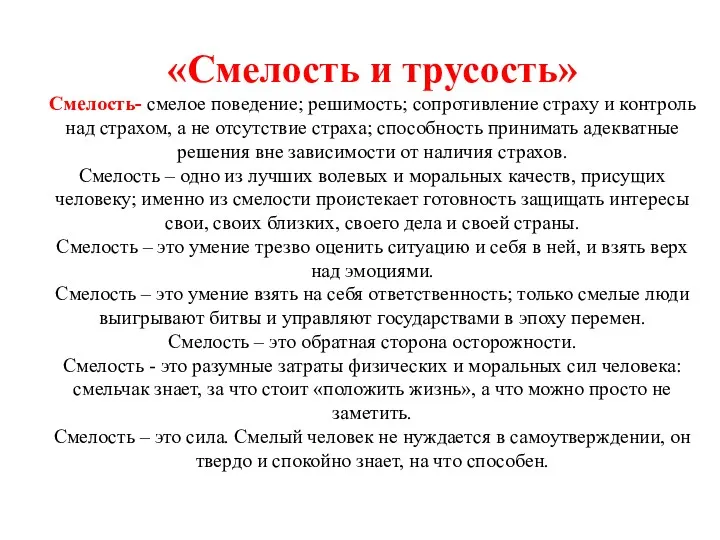 «Смелость и трусость»

Смелость- смелое поведение; решимость; сопротивление страху и контроль над страхом, а не отсутствие страха; способность принимать адекватные решения вне зависимости от наличия страхов.
Смелость – одно из лучших волевых и моральных качеств, присущих человеку; именно из смелости проистекает готовность защищать интересы свои, своих близких, своего дела и своей страны.
Смелость – это умение трезво оценить ситуацию и себя в ней, и взять верх над эмоциями.
Смелость – это умение взять на себя ответственность; только смелые люди выигрывают битвы и управляют государствами в эпоху перемен.
Смелость – это обратная сторона осторожности.
Смелость - это разумные затраты физических и моральных сил человека: смельчак знает, за что стоит «положить жизнь», а что можно просто не заметить.
Смелость – это сила. Смелый человек не нуждается в самоутверждении, он твердо и спокойно знает, на что способен.